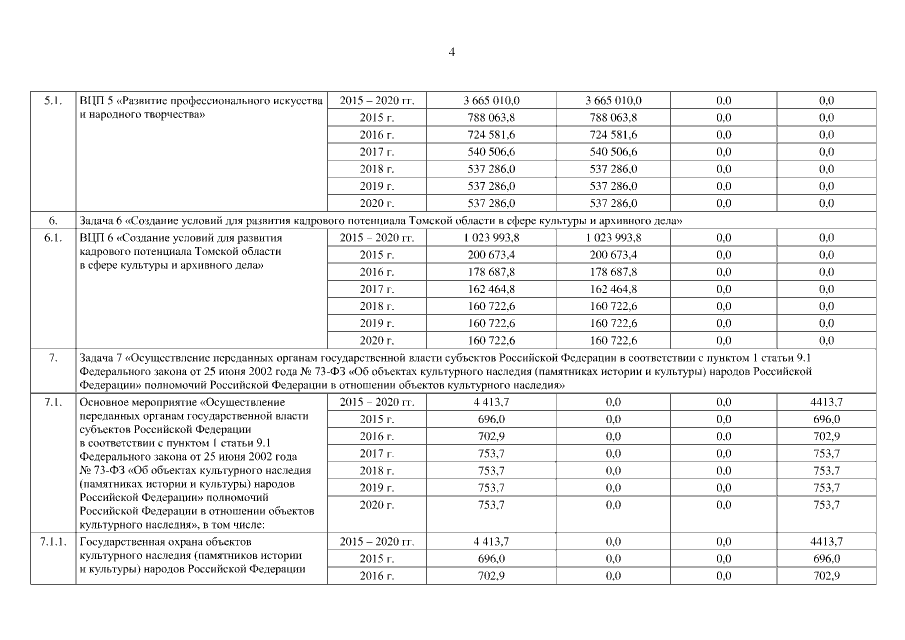 4

| 5.1. | ВЦП 5 «Развитие профессионального искусства и народного творчества» | 2015 – 2020 гг. | 3 665 010,0 | 3 665 010,0 | 0,0 | 0,0 |
|---|---|---|---|---|---|---|
| | | 2015 г. | 788 063,8 | 788 063,8 | 0,0 | 0,0 |
| | | 2016 г. | 724 581,6 | 724 581,6 | 0,0 | 0,0 |
| | | 2017 г. | 540 506,6 | 540 506,6 | 0,0 | 0,0 |
| | | 2018 г. | 537 286,0 | 537 286,0 | 0,0 | 0,0 |
| | | 2019 г. | 537 286,0 | 537 286,0 | 0,0 | 0,0 |
| | | 2020 г. | 537 286,0 | 537 286,0 | 0,0 | 0,0 |
| 6. | Задача 6 «Создание условий для развития кадрового потенциала Томской области в сфере культуры и архивного дела» | | | | | |
| 6.1. | ВЦП 6 «Создание условий для развития кадрового потенциала Томской области в сфере культуры и архивного дела» | 2015 – 2020 гг. | 1 023 993,8 | 1 023 993,8 | 0,0 | 0,0 |
| | | 2015 г. | 200 673,4 | 200 673,4 | 0,0 | 0,0 |
| | | 2016 г. | 178 687,8 | 178 687,8 | 0,0 | 0,0 |
| | | 2017 г. | 162 464,8 | 162 464,8 | 0,0 | 0,0 |
| | | 2018 г. | 160 722,6 | 160 722,6 | 0,0 | 0,0 |
| | | 2019 г. | 160 722,6 | 160 722,6 | 0,0 | 0,0 |
| | | 2020 г. | 160 722,6 | 160 722,6 | 0,0 | 0,0 |
| 7. | Задача 7 «Осуществление переданных органам государственной власти субъектов Российской Федерации в соответствии с пунктом 1 статьи 9.1 Федерального закона от 25 июня 2002 года № 73-ФЗ «Об объектах культурного наследия (памятниках истории и культуры) народов Российской Федерации» полномочий Российской Федерации в отношении объектов культурного наследия» | | | | | |
| 7.1. | Основное мероприятие «Осуществление переданных органам государственной власти субъектов Российской Федерации в соответствии с пунктом 1 статьи 9.1 Федерального закона от 25 июня 2002 года № 73-ФЗ «Об объектах культурного наследия (памятниках истории и культуры) народов Российской Федерации» полномочий Российской Федерации в отношении объектов культурного наследия», в том числе: | 2015 – 2020 гг. | 4 413,7 | 0,0 | 0,0 | 4413,7 |
| | | 2015 г. | 696,0 | 0,0 | 0,0 | 696,0 |
| | | 2016 г. | 702,9 | 0,0 | 0,0 | 702,9 |
| | | 2017 г. | 753,7 | 0,0 | 0,0 | 753,7 |
| | | 2018 г. | 753,7 | 0,0 | 0,0 | 753,7 |
| | | 2019 г. | 753,7 | 0,0 | 0,0 | 753,7 |
| | | 2020 г. | 753,7 | 0,0 | 0,0 | 753,7 |
| 7.1.1. | Государственная охрана объектов культурного наследия (памятников истории и культуры) народов Российской Федерации | 2015 – 2020 гг. | 4 413,7 | 0,0 | 0,0 | 4413,7 |
| | | 2015 г. | 696,0 | 0,0 | 0,0 | 696,0 |
| | | 2016 г. | 702,9 | 0,0 | 0,0 | 702,9 |